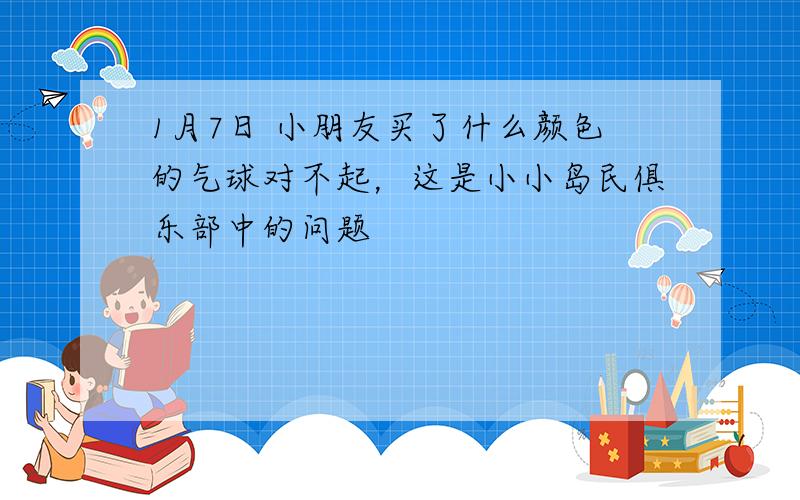 1月7日 小朋友买了什么颜色的气球对不起，这是小小岛民俱乐部中的问题